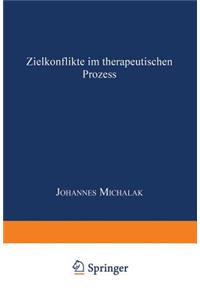 Zielkonflikte im therapeutischen Prozess

Johannes Michalak

Springer